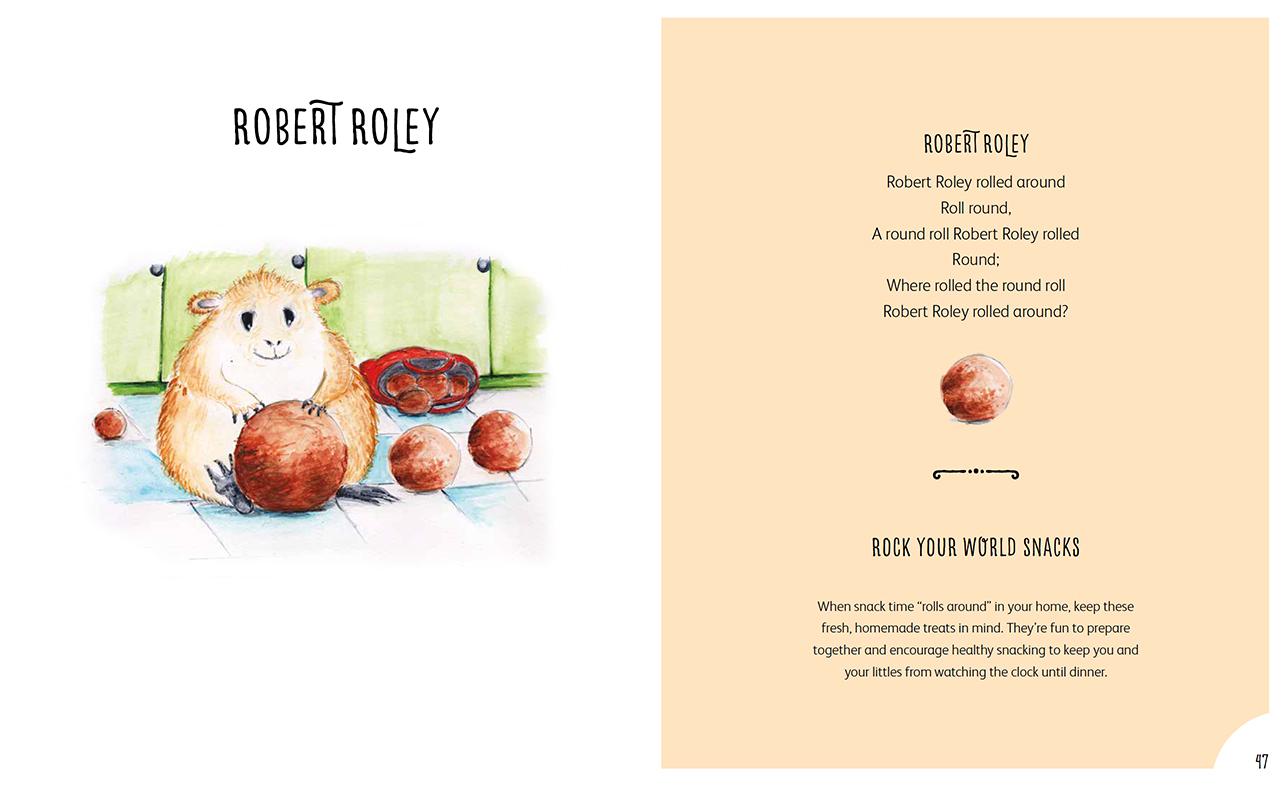 ROBERT ROLEY

ROBERT ROLEY

Robert Roley rolled around
Roll round,
A round roll Robert Roley rolled
Round;
Where rolled the round roll
Robert Roley rolled around?

ROCK YOUR WORLD SNACKS

When snack time "rolls around" in your home, keep these fresh, homemade treats in mind. They're fun to prepare together and encourage healthy snacking to keep you and your littles from watching the clock until dinner.

47